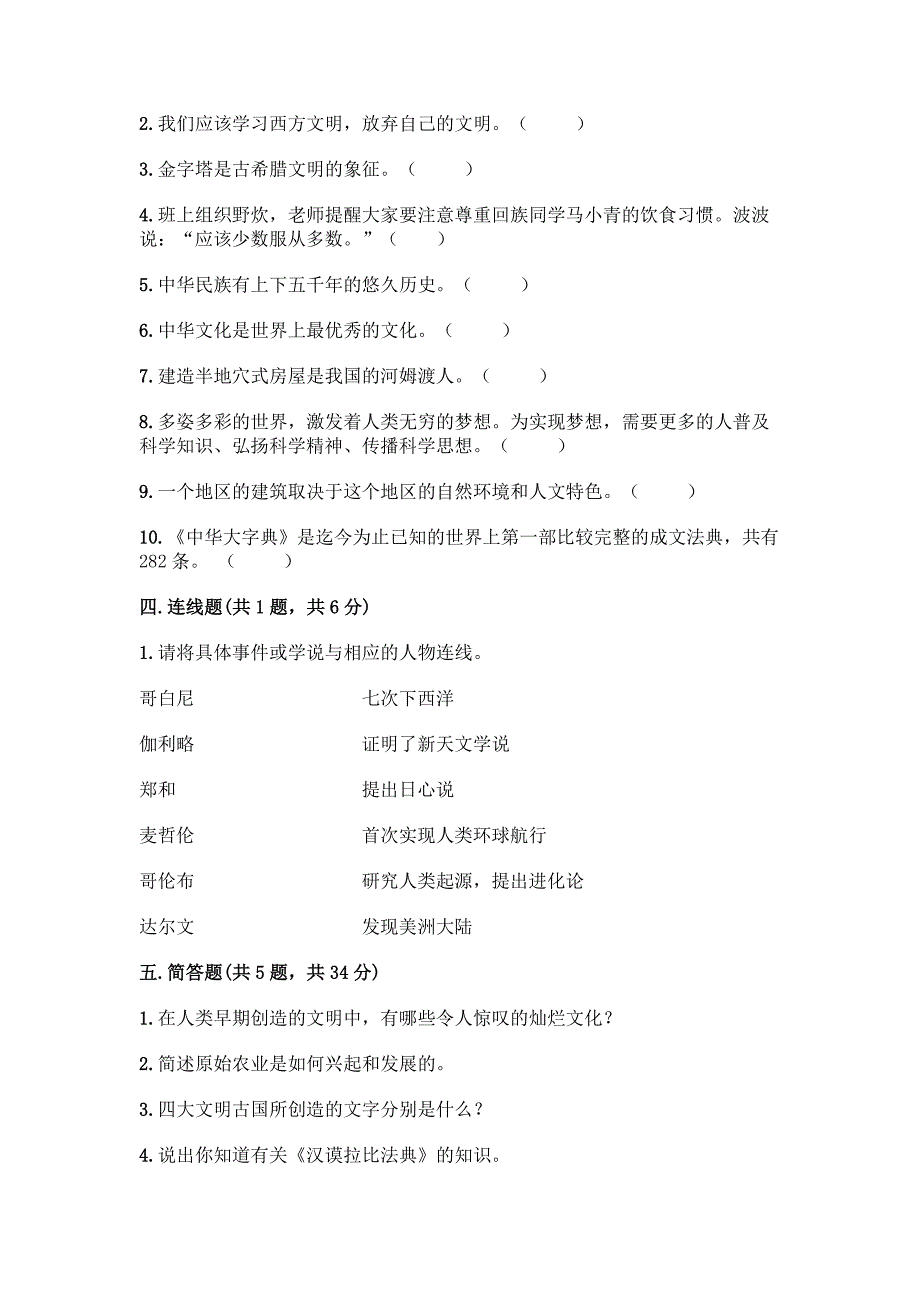 2. 我们应该学习西方文明，放弃自己的文明。（　　）

3. 金字塔是古希腊文明的象征。（　　）

4. 班上组织野炊，老师提醒大家要注意尊重回族同学马小青的饮食习惯。波波说：“应该少数服从多数。”（　　）

5. 中华民族有上下五千年的悠久历史。（　　）

6. 中华文化是世界上最优秀的文化。（　　）

7. 建造半地穴式房屋是我国的河姆渡人。（　　）

8. 多姿多彩的世界，激发着人类无穷的梦想。为实现梦想，需要更多的人普及科学知识、弘扬科学精神、传播科学思想。（　　）

9. 一个地区的建筑取决于这个地区的自然环境和人文特色。（　　）

10. 《中华大字典》是迄今为止已知的世界上第一部比较完整的成文法典，共有282条。（　　）

四. 连线题(共1题，共6分)

1. 请将具体事件或学说与相应的人物连线。

哥白尼

伽利略

郑和

麦哲伦

哥伦布

达尔文

七次下西洋

证明了新天文学说

提出日心说

首次实现人类环球航行

研究人类起源，提出进化论

发现美洲大陆

五. 简答题(共5题，共34分)

1. 在人类早期创造的文明中，有哪些令人惊叹的灿烂文化？

2. 简述原始农业是如何兴起和发展的。

3. 四大文明古国所创造的文字分别是什么？

4. 说出你知道有关《汉谟拉比法典》的知识。